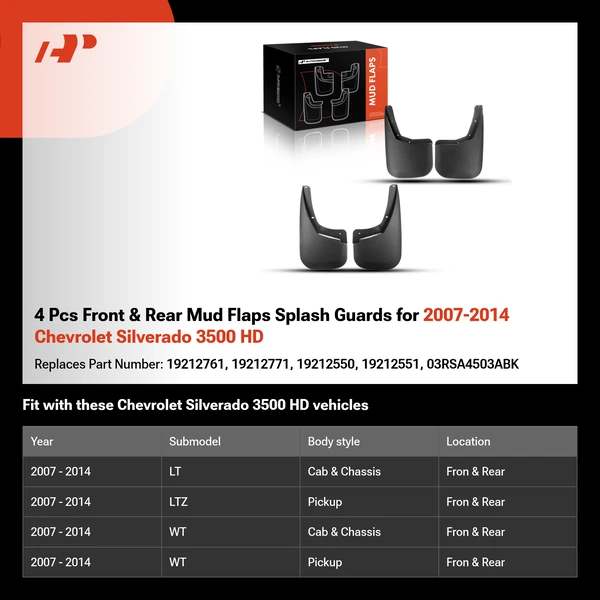 MUD FLAPS

4 Pcs Front & Rear Mud Flaps Splash Guards for 2007-2014 Chevrolet Silverado 3500 HD

Replaces Part Number: 19212761, 19212771, 19212550, 19212551, 03RSA4503ABK

Fit with these Chevrolet Silverado 3500 HD vehicles

| Year | Submodel | Body style | Location |
|---|---|---|---|
| 2007 - 2014 | LT | Cab & Chassis | Fron & Rear |
| 2007 - 2014 | LTZ | Pickup | Fron & Rear |
| 2007 - 2014 | WT | Cab & Chassis | Fron & Rear |
| 2007 - 2014 | WT | Pickup | Fron & Rear |